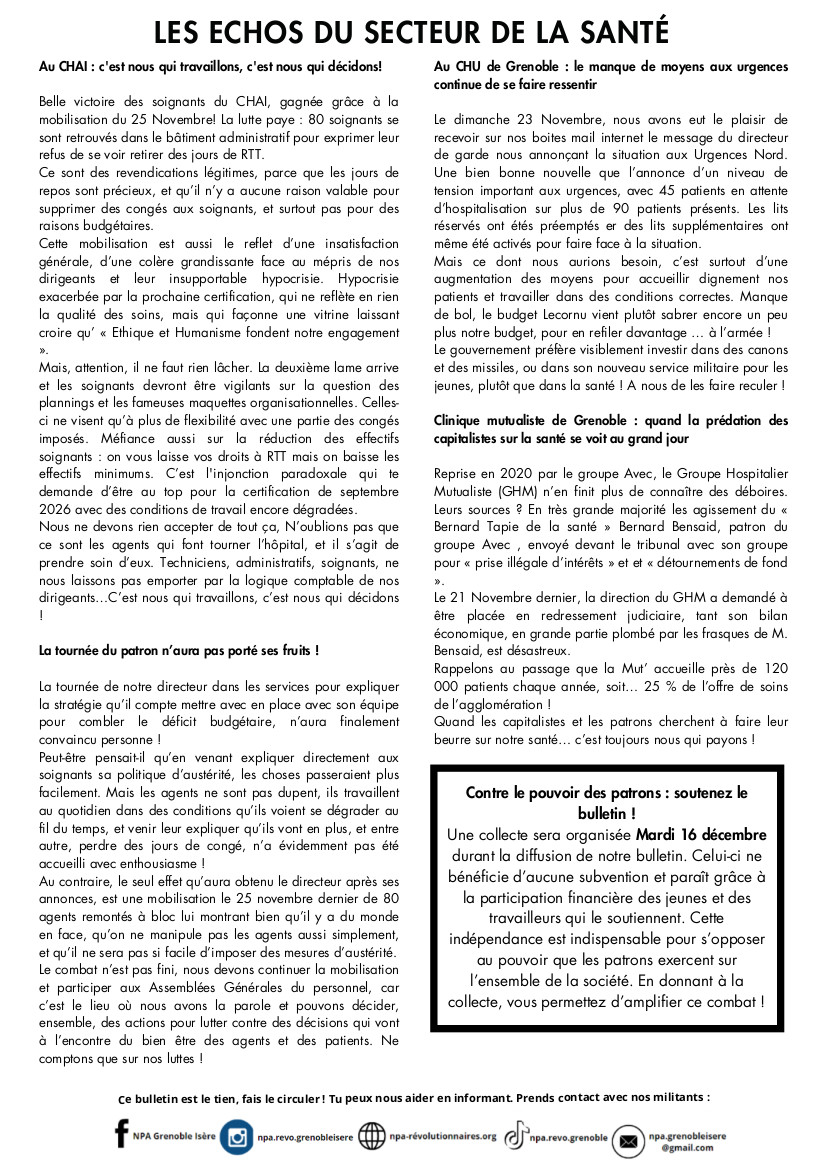 LES ECHOS DU SECTEUR DE LA SANTÉ

Au CHAI : c'est nous qui travaillons, c'est nous qui décidons!

Belle victoire des soignants du CHAI, gagnée grâce à la mobilisation du 25 Novembre! La lutte paye : 80 soignants se sont retrouvés dans le bâtiment administratif pour exprimer leur refus de se voir retirer des jours de RTT.
Ce sont des revendications légitimes, parce que les jours de repos sont précieux, et qu'il n'y a aucune raison valable pour supprimer des congés aux soignants, et surtout pas pour des raisons budgétaires.
Cette mobilisation est aussi le reflet d'une insatisfaction générale, d'une colère grandissante face au mépris de nos dirigeants et leur insupportable hypocrisie. Hypocrisie exacerbée par la prochaine certification, qui ne reflète en rien la qualité des soins, mais qui façonne une vitrine laissant croire qu' « Ethique et Humanisme fondent notre engagement ».
Mais, attention, il ne faut rien lâcher. La deuxième lame arrive et les soignants devront être vigilants sur la question des plannings et les fameuses maquettes organisationnelles. Celles-ci ne visent qu'à plus de flexibilité avec une partie des congés imposés. Méfiance aussi sur la réduction des effectifs soignants : on vous laisse vos droits à RTT mais on baisse les effectifs minimums. C'est l'injonction paradoxale qui te demande d'être au top pour la certification de septembre 2026 avec des conditions de travail encore dégradées.
Nous ne devons rien accepter de tout ça, N'oublions pas que ce sont les agents qui font tourner l'hôpital, et il s'agit de prendre soin d'eux. Techniciens, administratifs, soignants, ne nous laissons pas emporter par la logique comptable de nos dirigeants…C'est nous qui travaillons, c'est nous qui décidons !

La tournée du patron n'aura pas porté ses fruits !

La tournée de notre directeur dans les services pour expliquer la stratégie qu'il compte mettre avec en place avec son équipe pour combler le déficit budgétaire, n'aura finalement convaincu personne !
Peut-être pensait-il qu'en venant expliquer directement aux soignants sa politique d'austérité, les choses passeraient plus facilement. Mais les agents ne sont pas dupent, ils travaillent au quotidien dans des conditions qu'ils voient se dégrader au fil du temps, et venir leur expliquer qu'ils vont en plus, et entre autre, perdre des jours de congé, n'a évidemment pas été accueilli avec enthousiasme !
Au contraire, le seul effet qu'aura obtenu le directeur après ses annonces, est une mobilisation le 25 novembre dernier de 80 agents remontés à bloc lui montrant bien qu'il y a du monde en face, qu'on ne manipule pas les agents aussi simplement, et qu'il ne sera pas si facile d'imposer des mesures d'austérité.
Le combat n'est pas fini, nous devons continuer la mobilisation et participer aux Assemblées Générales du personnel, car c'est le lieu où nous avons la parole et pouvons décider, ensemble, des actions pour lutter contre des décisions qui vont à l'encontre du bien être des agents et des patients. Ne comptons que sur nos luttes !

Au CHU de Grenoble : le manque de moyens aux urgences continue de se faire ressentir

Le dimanche 23 Novembre, nous avons eut le plaisir de recevoir sur nos boites mail internet le message du directeur de garde nous annonçant la situation aux Urgences Nord. Une bien bonne nouvelle que l'annonce d'un niveau de tension important aux urgences, avec 45 patients en attente d'hospitalisation sur plus de 90 patients présents. Les lits réservés ont étés préemptés et des lits supplémentaires ont même été activés pour faire face à la situation.
Mais ce dont nous aurions besoin, c'est surtout d'une augmentation des moyens pour accueillir dignement nos patients et travailler dans des conditions correctes. Manque de bol, le budget Lecornu vient plutôt sabrer encore un peu plus notre budget, pour en refiler davantage … à l'armée !
Le gouvernement préfère visiblement investir dans des canons et des missiles, ou dans son nouveau service militaire pour les jeunes, plutôt que dans la santé ! A nous de les faire reculer !

Clinique mutualiste de Grenoble : quand la prédation des capitalistes sur la santé se voit au grand jour

Reprise en 2020 par le groupe Avec, le Groupe Hospitalier Mutualiste (GHM) n'en finit plus de connaître des déboires. Leurs sources ? En très grande majorité les agissement du « Bernard Tapie de la santé » Bernard Bensaid, patron du groupe Avec , envoyé devant le tribunal avec son groupe pour « prise illégale d'intérêts » et et « détournements de fond ».
Le 21 Novembre dernier, la direction du GHM a demandé à être placée en redressement judiciaire, tant son bilan économique, en grande partie plombé par les frasques de M. Bensaid, est désastreux.
Rappelons au passage que la Mut' accueille près de 120 000 patients chaque année, soit… 25 % de l'offre de soins de l'agglomération !
Quand les capitalistes et les patrons cherchent à faire leur beurre sur notre santé… c'est toujours nous qui payons !

Contre le pouvoir des patrons : soutenez le bulletin !
Une collecte sera organisée Mardi 16 décembre durant la diffusion de notre bulletin. Celui-ci ne bénéficie d'aucune subvention et paraît grâce à la participation financière des jeunes et des travailleurs qui le soutiennent. Cette indépendance est indispensable pour s'opposer au pouvoir que les patrons exercent sur l'ensemble de la société. En donnant à la collecte, vous permettez d'amplifier ce combat !

Ce bulletin est le tien, fais le circuler ! Tu peux nous aider en informant. Prends contact avec nos militants :

NPA Grenoble Isère npa.revo.grenobleisere npa-révolutionnaires.org npa.revo.grenoble npa.grenobleisere @gmail.com